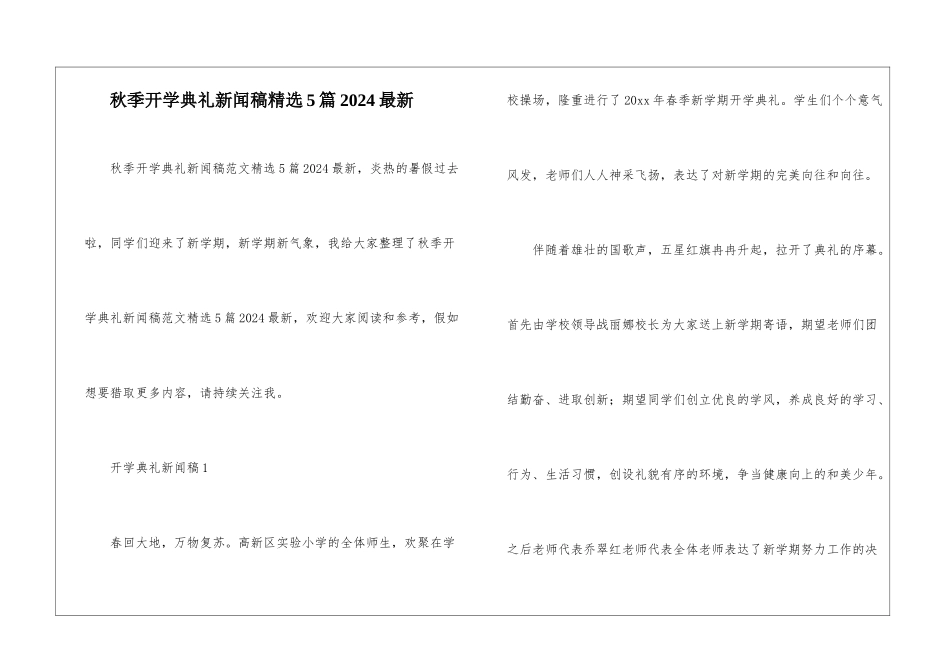 秋季开学典礼新闻稿精选5篇2024最新

秋季开学典礼新闻稿范文精选5篇2024最新，炎热的暑假过去啦，同学们迎来了新学期，新学期新气象，我给大家整理了秋季开学典礼新闻稿范文精选5篇2024最新，欢迎大家阅读和参考，假如想要猎取更多内容，请持续关注我。

开学典礼新闻稿1

春回大地，万物复苏。高新区实验小学的全体师生，欢聚在学校操场，隆重进行了20xx年春季新学期开学典礼。学生们个个意气风发，老师们人人神采飞扬，表达了对新学期的完美向往和向往。

伴随着雄壮的国歌声，五星红旗冉冉升起，拉开了典礼的序幕。首先由学校领导战丽娜校长为大家送上新学期寄语，期望老师们团结勤奋、进取创新；期望同学们创立优良的学风，养成良好的学习、行为、生活习惯，创设礼貌有序的环境，争当健康向上的和美少年。之后老师代表乔翠红老师代表全体老师表达了新学期努力工作的决